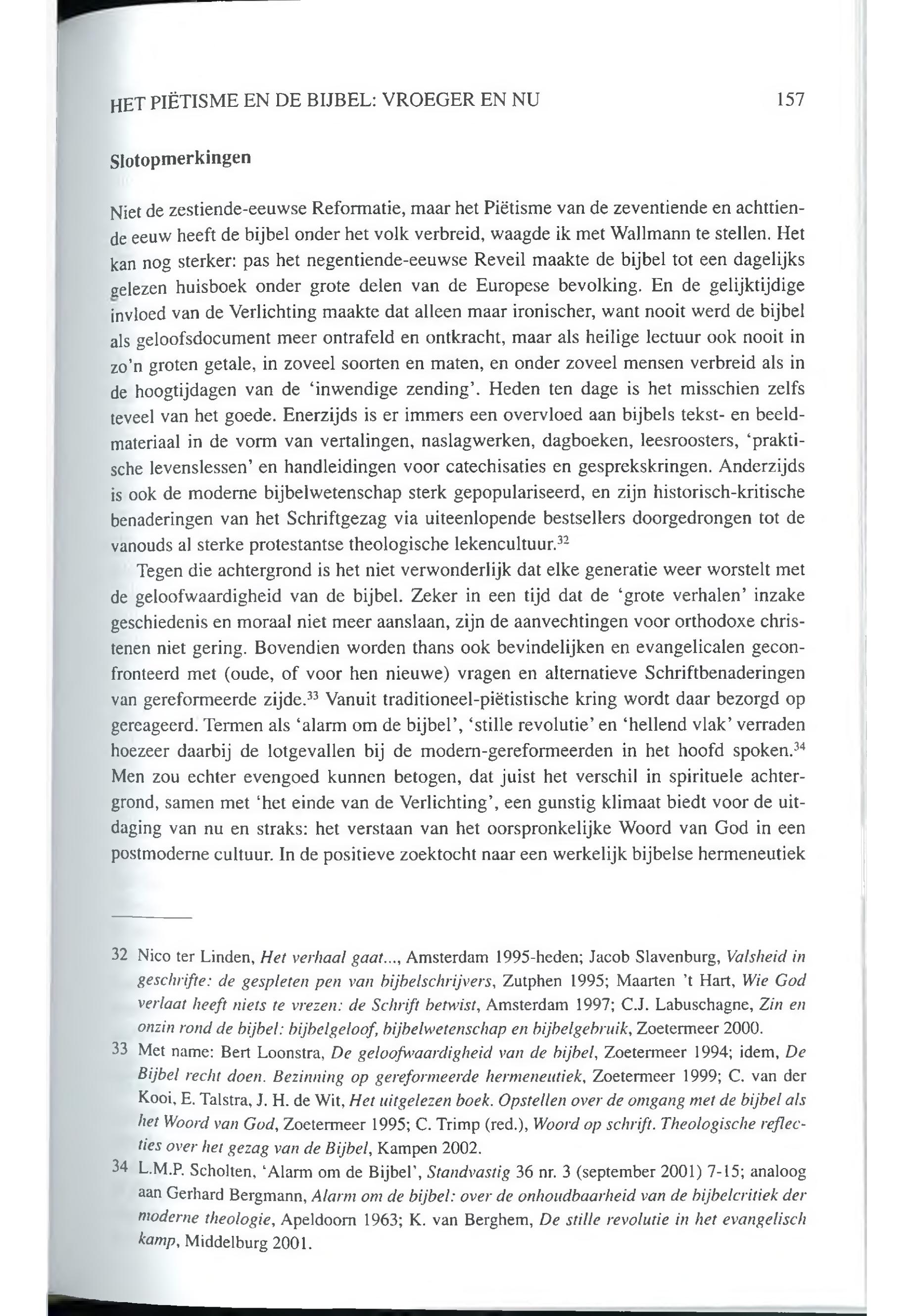 HET PIËTISME EN DE BIJBEL: VROEGER EN NU 157

Slotopmerkingen

Niet de zestiende-eeuwse Reformatie, maar het Piëtisme van de zeventiende en achttiende eeuw heeft de bijbel onder het volk verbreid, waagde ik met Wallmann te stellen. Het kan nog sterker: pas het negentiende-eeuwse Reveil maakte de bijbel tot een dagelijks gelezen huisboek onder grote delen van de Europese bevolking. En de gelijktijdige invloed van de Verlichting maakte dat alleen maar ironischer, want nooit werd de bijbel als geloofsdocument meer ontrafeld en ontkracht, maar als heilige lectuur ook nooit in zo'n groten getale, in zoveel soorten en maten, en onder zoveel mensen verbreid als in de hoogtijdagen van de 'inwendige zending'. Heden ten dage is het misschien zelfs teveel van het goede. Enerzijds is er immers een overvloed aan bijbels tekst- en beeldmateriaal in de vorm van vertalingen, naslagwerken, dagboeken, leesroosters, 'praktische levenslessen' en handleidingen voor catechisaties en gesprekskringen. Anderzijds is ook de moderne bijbelwetenschap sterk gepopulariseerd, en zijn historisch-kritische benaderingen van het Schriftgezag via uiteenlopende bestsellers doorgedrongen tot de vanouds al sterke protestantse theologische lekencultuur.$^{32}$

Tegen die achtergrond is het niet verwonderlijk dat elke generatie weer worstelt met de geloofwaardigheid van de bijbel. Zeker in een tijd dat de 'grote verhalen' inzake geschiedenis en moraal niet meer aanslaan, zijn de aanvechtingen voor orthodoxe christenen niet gering. Bovendien worden thans ook bevindelijken en evangelicalen geconfronteerd met (oude, of voor hen nieuwe) vragen en alternatieve Schriftbenaderingen van gereformeerde zijde.$^{33}$ Vanuit traditioneel-piëtistische kring wordt daar bezorgd op gereageerd. Termen als 'alarm om de bijbel', 'stille revolutie' en 'hellend vlak' verraden hoezeer daarbij de lotgevallen bij de modern-gereformeerden in het hoofd spoken.$^{34}$ Men zou echter evengoed kunnen betogen, dat juist het verschil in spirituele achtergrond, samen met 'het einde van de Verlichting', een gunstig klimaat biedt voor de uitdaging van nu en straks: het verstaan van het oorspronkelijke Woord van God in een postmoderne cultuur. In de positieve zoektocht naar een werkelijk bijbelse hermeneutiek

32 Nico ter Linden, Het verhaal gaat..., Amsterdam 1995-heden; Jacob Slavenburg, Valsheid in geschrifte: de gespleten pen van bijbelschrijvers, Zutphen 1995; Maarten 't Hart, Wie God verlaat heeft niets te vrezen: de Schrift betwist, Amsterdam 1997; C.J. Labuschagne, Zin en onzin rond de bijbel: bijbelgeloof, bijbelwetenschap en bijbelgebruik, Zoetermeer 2000.

33 Met name: Bert Loonstra, De geloofwaardigheid van de bijbel, Zoetermeer 1994; idem, De Bijbel recht doen. Bezinning op gereformeerde hermeneutiek, Zoetermeer 1999; C. van der Kooi, E. Talstra, J. H. de Wit, Het uitgelezen boek. Opstellen over de omgang met de bijbel als het Woord van God, Zoetermeer 1995; C. Trimp (red.), Woord op schrift. Theologische reflecties over het gezag van de Bijbel, Kampen 2002.

34 L.M.P. Scholten, 'Alarm om de Bijbel', Standvastig 36 nr. 3 (september 2001) 7-15; analoog aan Gerhard Bergmann, Alarm om de bijbel: over de onhoudbaarheid van de bijbelcritiek der moderne theologie, Apeldoorn 1963; K. van Berghem, De stille revolutie in het evangelisch kamp, Middelburg 2001.